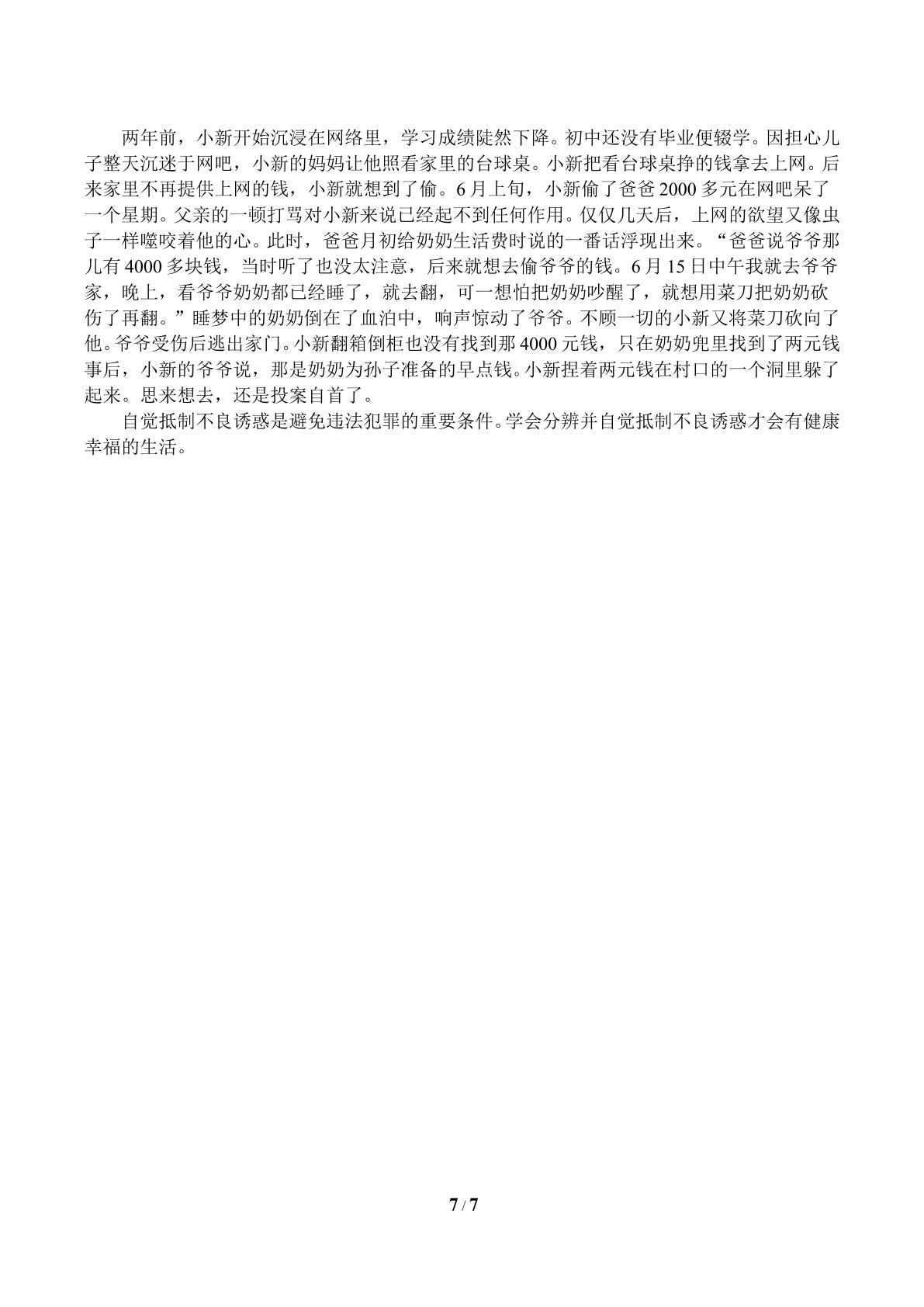 两年前，小新开始沉浸在网络里，学习成绩陡然下降。初中还没有毕业便辍学。因担心儿子整天沉迷于网吧，小新的妈妈让他照看家里的台球桌。小新把看台球桌挣的钱拿去上网。后来家里不再提供上网的钱，小新就想到了偷。6月上旬，小新偷了爸爸2000多元在网吧呆了一个星期。父亲的一顿打骂对小新来说已经起不到任何作用。仅仅几天后，上网的欲望又像虫子一样噬咬着他的心。此时，爸爸月初给奶奶生活费时说的一番话浮现出来。“爸爸说爷爷那儿有4000多块钱，当时听了也没太注意，后来就想去偷爷爷的钱。6月15日中午我就去爷爷家，晚上，看爷爷奶奶都已经睡了，就去翻，可一想怕把奶奶吵醒了，就想用菜刀把奶奶砍伤了再翻。”睡梦中的奶奶倒在了血泊中，响声惊动了爷爷。不顾一切的小新又将菜刀砍向了他。爷爷受伤后逃出家门。小新翻箱倒柜也没有找到那4000元钱，只在奶奶兜里找到了两元钱事后，小新的爷爷说，那是奶奶为孙子准备的早点钱。小新捏着两元钱在村口的一个洞里躲了起来。思来想去，还是投案自首了。

自觉抵制不良诱惑是避免违法犯罪的重要条件。学会分辨并自觉抵制不良诱惑才会有健康幸福的生活。

7 / 7